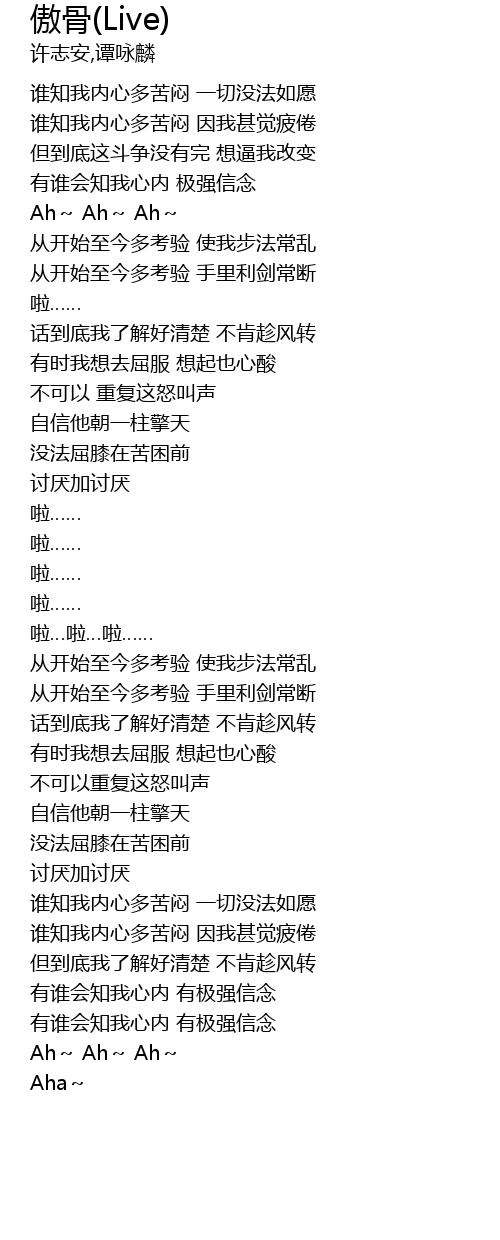 傲骨(Live)
许志安,谭咏麟

谁知我内心多苦闷 一切没法如愿
谁知我内心多苦闷 因我甚觉疲倦
但到底这斗争没有完 想逼我改变
有谁会知我心内 极强信念
Ah～ Ah～ Ah～
从开始至今多考验 使我步法常乱
从开始至今多考验 手里利剑常断
啦……
话到底我了解好清楚 不肯趁风转
有时我想去屈服 想起也心酸
不可以 重复这怒叫声
自信他朝一柱擎天
没法屈膝在苦困前
讨厌加讨厌
啦……
啦……
啦……
啦……
啦…啦…啦……
从开始至今多考验 使我步法常乱
从开始至今多考验 手里利剑常断
话到底我了解好清楚 不肯趁风转
有时我想去屈服 想起也心酸
不可以重复这怒叫声
自信他朝一柱擎天
没法屈膝在苦困前
讨厌加讨厌
谁知我内心多苦闷 一切没法如愿
谁知我内心多苦闷 因我甚觉疲倦
但到底我了解好清楚 不肯趁风转
有谁会知我心内 有极强信念
有谁会知我心内 有极强信念
Ah～ Ah～ Ah～
Aha～